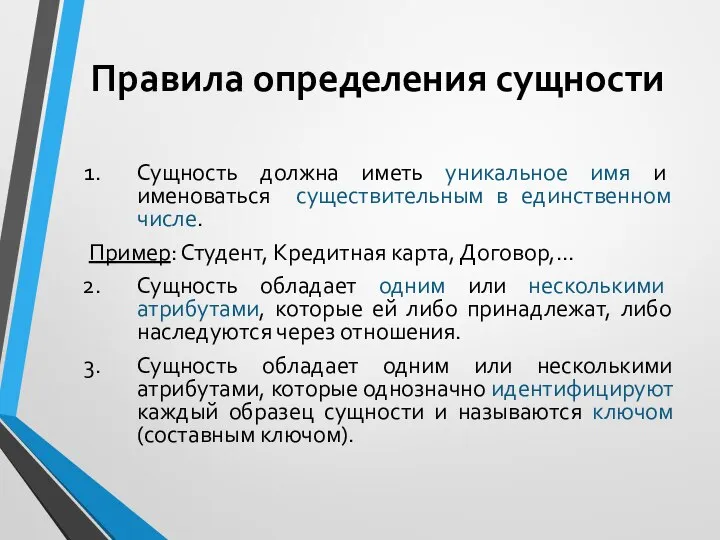 Правила определения сущности

1. Сущность должна иметь уникальное имя и именоваться существительным в единственном числе.

Пример: Студент, Кредитная карта, Договор,…

2. Сущность обладает одним или несколькими атрибутами, которые ей либо принадлежат, либо наследуются через отношения.

3. Сущность обладает одним или несколькими атрибутами, которые однозначно идентифицируют каждый образец сущности и называются ключом (составным ключом).